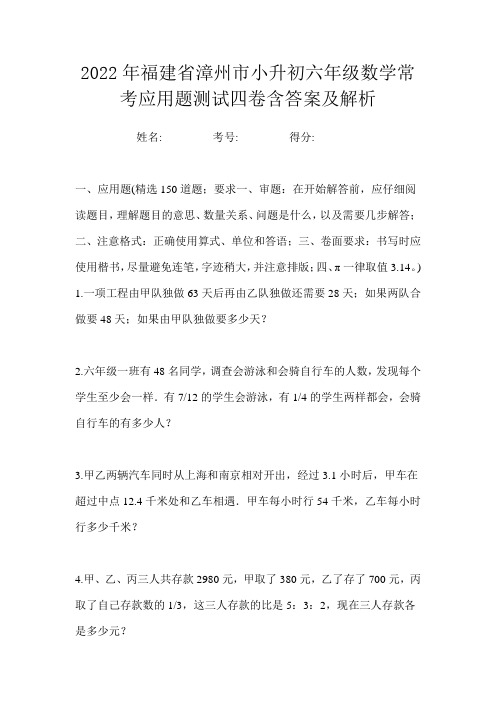 2022年福建省漳州市小升初六年级数学常考应用题测试四卷含答案及解析

姓名:　　考号:　　得分:

一、应用题(精选150道题；要求一、审题：在开始解答前，应仔细阅读题目，理解题目的意思、数量关系、问题是什么，以及需要几步解答；二、注意格式：正确使用算式、单位和答语；三、卷面要求：书写时应使用楷书，尽量避免连笔，字迹稍大，并注意排版；四、π一律取值3.14。)

1.一项工程由甲队独做63天后再由乙队独做还需要28天；如果两队合做要48天；如果由甲队独做要多少天？

2.六年级一班有48名同学，调查会游泳和会骑自行车的人数，发现每个学生至少会一样．有7/12的学生会游泳，有1/4的学生两样都会，会骑自行车的有多少人？

3.甲乙两辆汽车同时从上海和南京相对开出，经过3.1小时后，甲车在超过中点12.4千米处和乙车相遇．甲车每小时行54千米，乙车每小时行多少千米？

4.甲、乙、丙三人共存款2980元，甲取了380元，乙了存了700元，丙取了自己存款数的1/3，这三人存款的比是5：3：2，现在三人存款各是多少元？